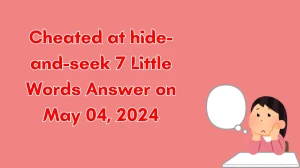 Cheated at hide-and-seek 7 Little Words Answer on May 04, 2024